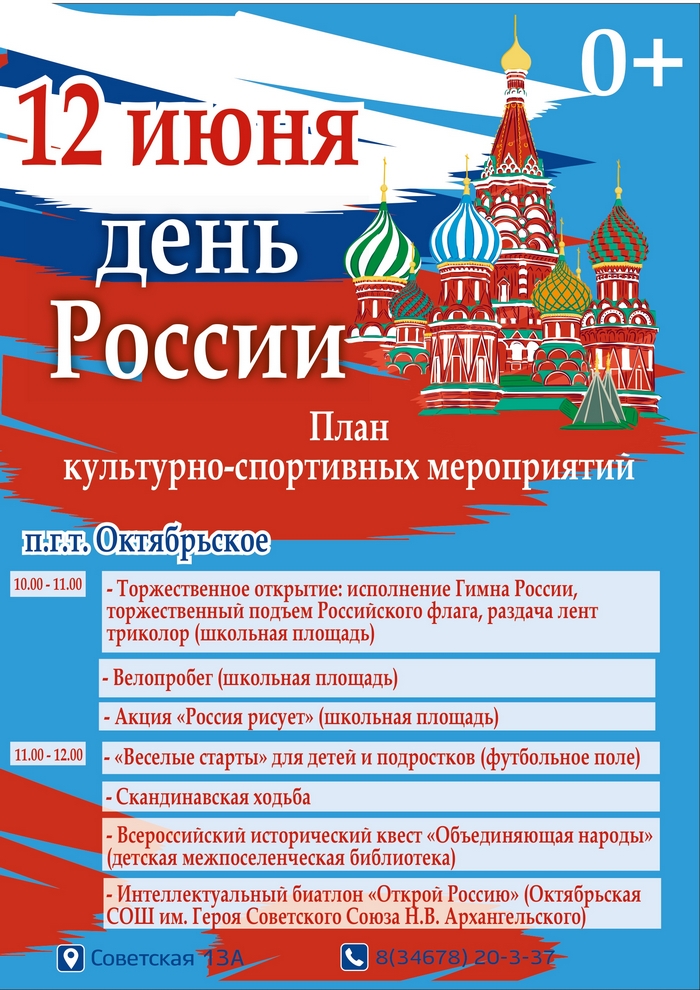 0+

12 июня

день

России

План
культурно-спортивных мероприятий

п.г.т. Октябрьское

10.00 - 11.00

- Торжественное открытие: исполнение Гимна России, торжественный подъем Российского флага, раздача лент триколор (школьная площадь)

- Велопробег (школьная площадь)

- Акция «Россия рисует» (школьная площадь)

11.00 - 12.00

- «Веселые старты» для детей и подростков (футбольное поле)

- Скандинавская ходьба

- Всероссийский исторический квест «Объединяющая народы» (детская межпоселенческая библиотека)

- Интеллектуальный биатлон «Открой Россию» (Октябрьская СОШ им. Героя Советского Союза Н.В. Архангельского)

Советская 13А

8(34678) 20-3-37